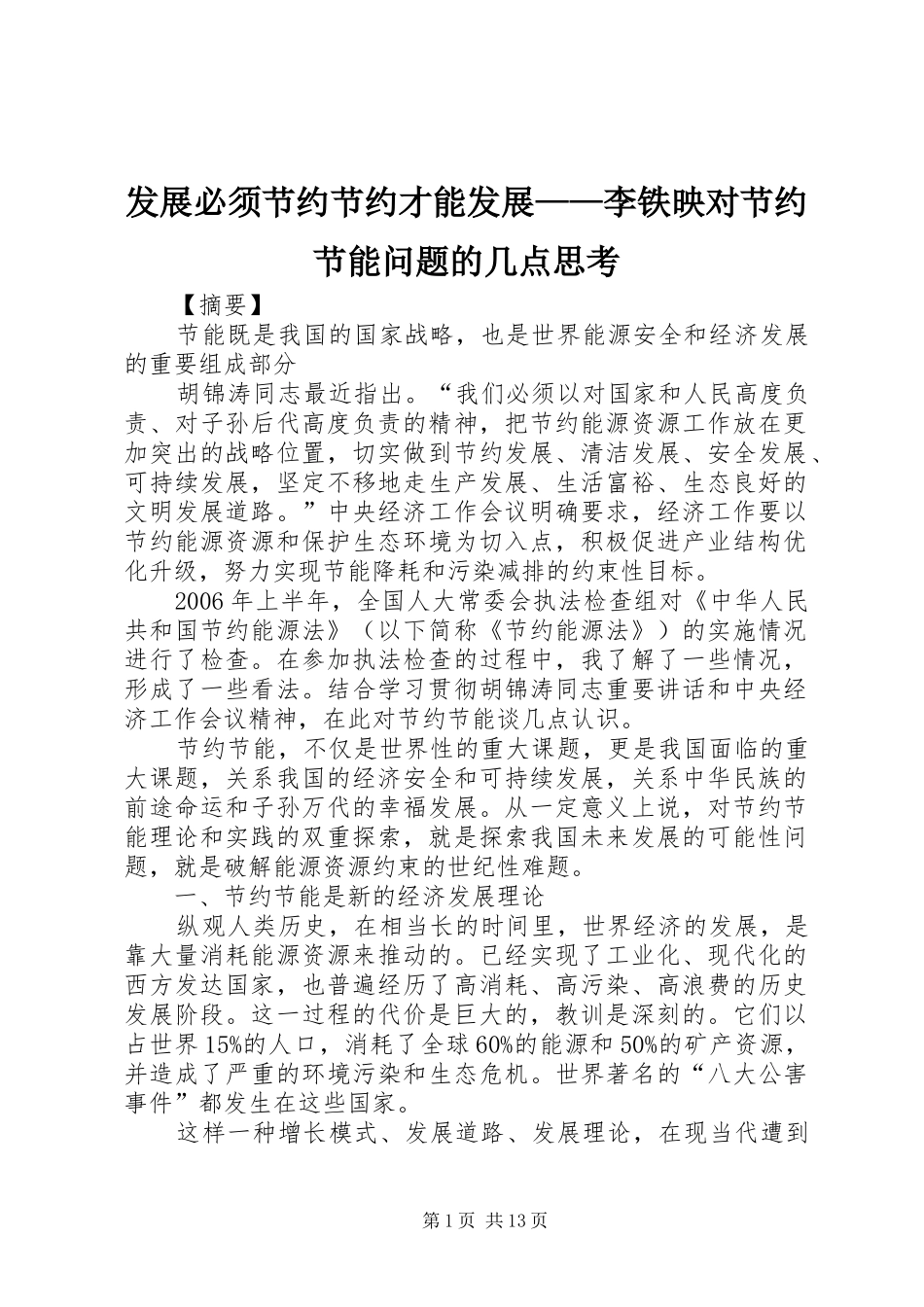 发展必须节约节约才能发展——李铁映对节约节能问题的几点思考

【摘要】

节能既是我国的国家战略，也是世界能源安全和经济发展的重要组成部分

胡锦涛同志最近指出。“我们必须以对国家和人民高度负责、对子孙后代高度负责的精神，把节约能源资源工作放在更加突出的战略位置，切实做到节约发展、清洁发展、安全发展、可持续发展，坚定不移地走生产发展、生活富裕、生态良好的文明发展道路。”中央经济工作会议明确要求，经济工作要以节约能源资源和保护生态环境为切入点，积极促进产业结构优化升级，努力实现节能降耗和污染减排的约束性目标。

2006年上半年，全国人大常委会执法检查组对《中华人民共和国节约能源法》（以下简称《节约能源法》）的实施情况进行了检查。在参加执法检查的过程中，我了解了一些情况，形成了一些看法。结合学习贯彻胡锦涛同志重要讲话和中央经济工作会议精神，在此对节约节能谈几点认识。

节约节能，不仅是世界性的重大课题，更是我国面临的重大课题，关系我国的经济安全和可持续发展，关系中华民族的前途命运和子孙万代的幸福发展。从一定意义上说，对节约节能理论和实践的双重探索，就是探索我国未来发展的可能性问题，就是破解能源资源约束的世纪性难题。

一、节约节能是新的经济发展理论

纵观人类历史，在相当长的时间里，世界经济的发展，是靠大量消耗能源资源来推动的。已经实现了工业化、现代化的西方发达国家，也普遍经历了高消耗、高污染、高浪费的历史发展阶段。这一过程的代价是巨大的，教训是深刻的。它们以占世界15%的人口，消耗了全球60%的能源和50%的矿产资源，并造成了严重的环境污染和生态危机。世界著名的“八大公害事件”都发生在这些国家。

这样一种增长模式、发展道路、发展理论，在现当代遭到

第1页 共13页